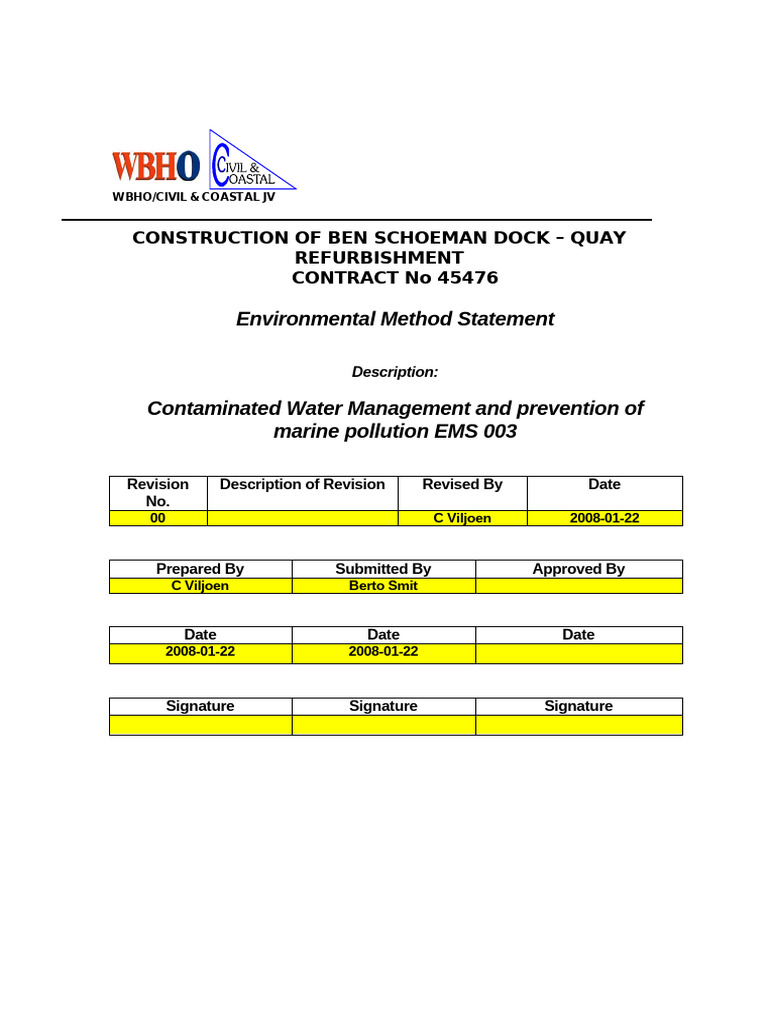 WBHO CIVIL & COASTAL
WBHO/CIVIL & COASTAL JV

CONSTRUCTION OF BEN SCHOEMAN DOCK – QUAY REFURBISHMENT
CONTRACT No 45476

Environmental Method Statement

Description:

Contaminated Water Management and prevention of marine pollution EMS 003

| Revision No. | Description of Revision | Revised By | Date |
|---|---|---|---|
| 00 | | C Viljoen | 2008-01-22 |

| Prepared By | Submitted By | Approved By |
|---|---|---|
| C Viljoen | Berto Smit | |

| Date | Date | Date |
|---|---|---|
| 2008-01-22 | 2008-01-22 | |

| Signature | Signature | Signature |
|---|---|---|
| | | |